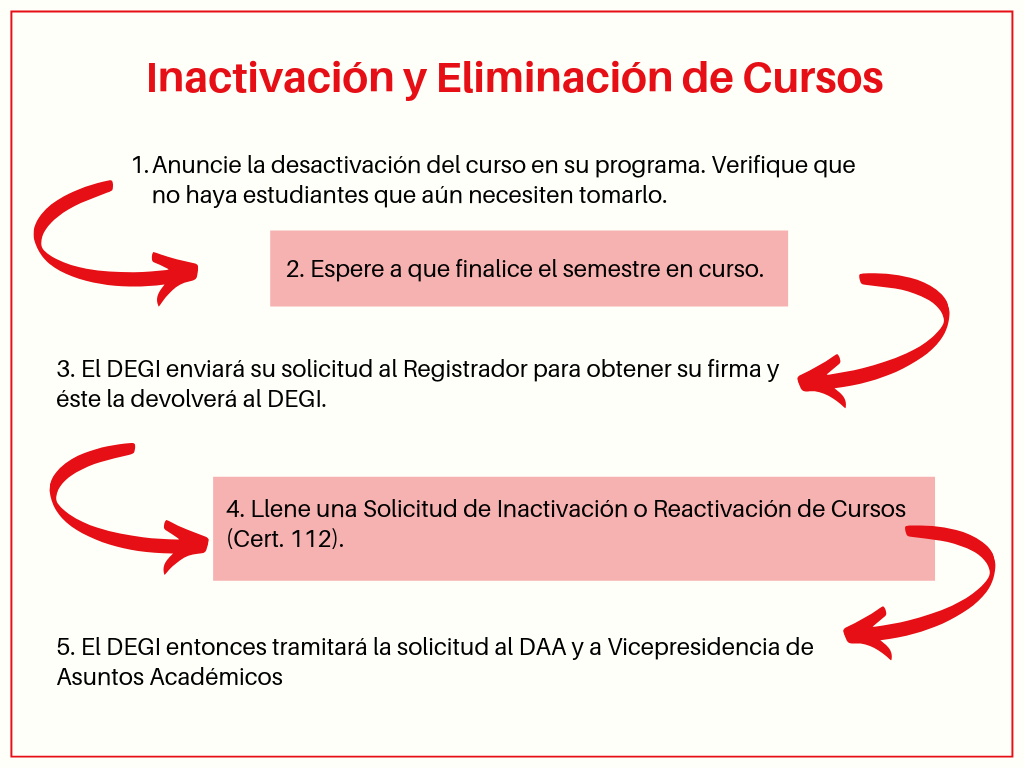 Inactivación y Eliminación de Cursos

1. Anuncie la desactivación del curso en su programa. Verifique que no haya estudiantes que aún necesiten tomarlo.

2. Espere a que finalice el semestre en curso.

3. El DEGI enviará su solicitud al Registrador para obtener su firma y éste la devolverá al DEGI.

4. Llene una Solicitud de Inactivación o Reactivación de Cursos (Cert. 112).

5. El DEGI entonces tramitará la solicitud al DAA y a Vicepresidencia de Asuntos Académicos